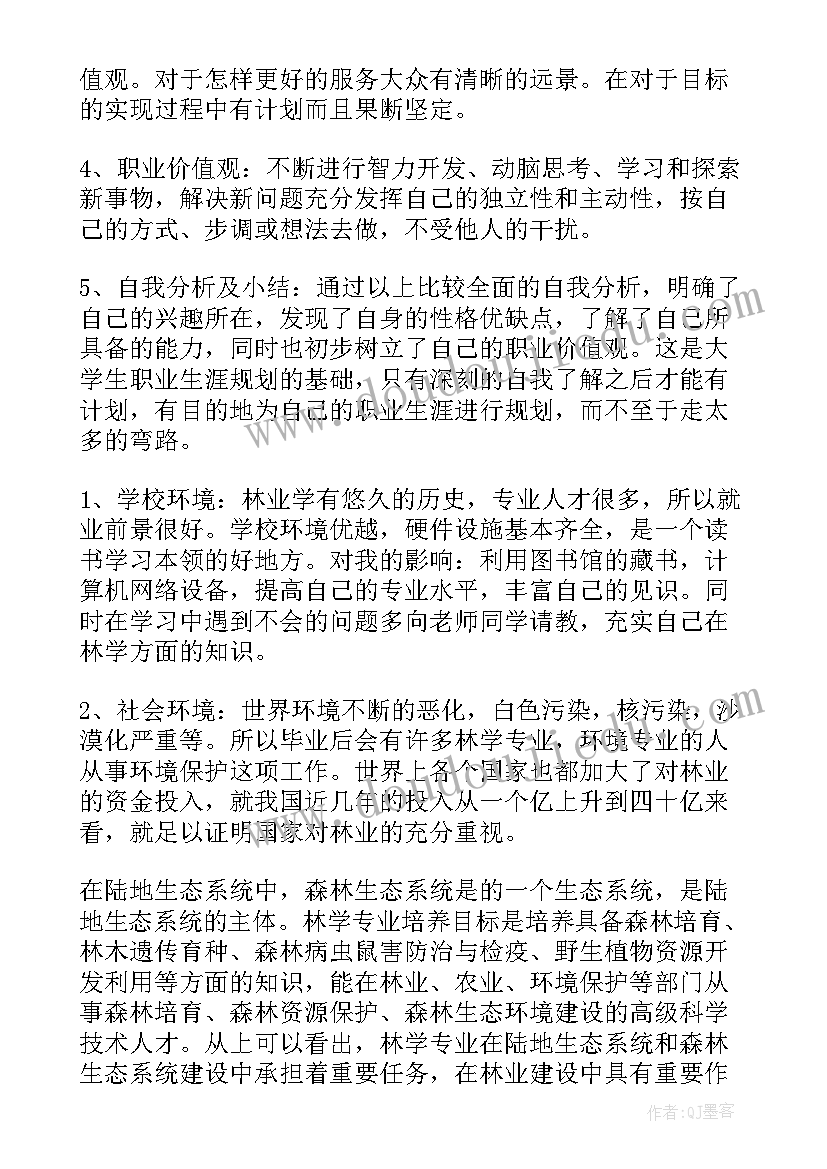 值观。对于怎样更好的服务大众有清晰的远景。在对于目标的实现过程中有计划而且果断坚定。

4、职业价值观：不断进行智力开发、动脑思考、学习和探索新事物，解决新问题充分发挥自己的独立性和主动性，按自己的方式、步调或想法去做，不受他人的干扰。

5、自我分析及小结：通过以上比较全面的自我分析，明确了自己的兴趣所在，发现了自身的性格优缺点，了解了自己所具备的能力，同时也初步树立了自己的职业价值观。这是大学生职业生涯规划的基础，只有深刻的自我了解之后才能有计划，有目的地为自己的职业生涯进行规划，而不至于走太多的弯路。

1、学校环境：林业学有悠久的历史，专业人才很多，所以就业前景很好。学校环境优越，硬件设施基本齐全，是一个读书学习本领的好地方。对我的影响：利用图书馆的藏书，计算机网络设备，提高自己的专业水平，丰富自己的见识。同时在学习中遇到不会的问题多向老师同学请教，充实自己在林学方面的知识。

2、社会环境：世界环境不断的恶化，白色污染，核污染，沙漠化严重等。所以毕业后会有许多林学专业，环境专业的人从事环境保护这项工作。世界上各个国家也都加大了对林业的资金投入，就我国近几年的投入从一个亿上升到四十亿来看，就足以证明国家对林业的充分重视。

在陆地生态系统中，森林生态系统是的一个生态系统，是陆地生态系统的主体。林学专业培养目标是培养具备森林培育、林木遗传育种、森林病虫鼠害防治与检疫、野生植物资源开发利用等方面的知识，能在林业、农业、环境保护等部门从事森林培育、森林资源保护、森林生态环境建设的高级科学技术人才。从上可以看出，林学专业在陆地生态系统和森林生态系统建设中承担着重要任务，在林业建设中具有重要作

作者:QJ墨客